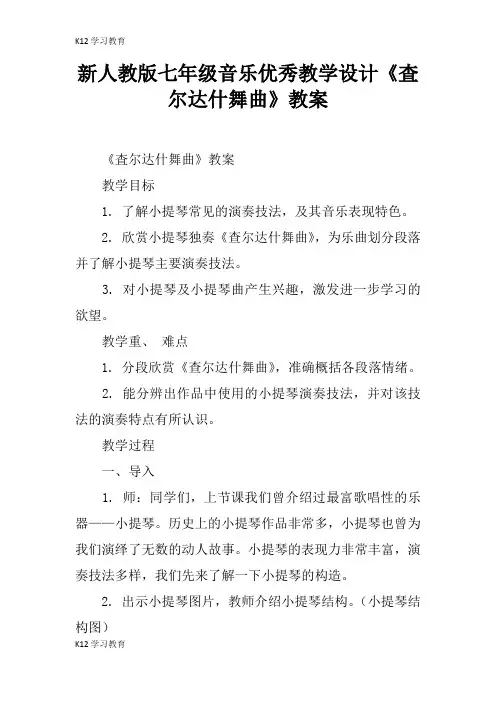 K12 学习教育

新人教版七年级音乐优秀教学设计《查尔达什舞曲》教案

《查尔达什舞曲》教案

教学目标

1. 了解小提琴常见的演奏技法，及其音乐表现特色。

2. 欣赏小提琴独奏《查尔达什舞曲》，为乐曲划分段落并了解小提琴主要演奏技法。

3. 对小提琴及小提琴曲产生兴趣，激发进一步学习的欲望。

教学重、 难点

1. 分段欣赏《查尔达什舞曲》，准确概括各段落情绪。

2. 能分辨出作品中使用的小提琴演奏技法，并对该技法的演奏特点有所认识。

教学过程

一、导入

1. 师：同学们，上节课我们曾介绍过最富歌唱性的乐器——小提琴。历史上的小提琴作品非常多，小提琴也曾为我们演绎了无数的动人故事。小提琴的表现力非常丰富，演奏技法多样，我们先来了解一下小提琴的构造。

2. 出示小提琴图片，教师介绍小提琴结构。（小提琴结构图）

K12 学习教育